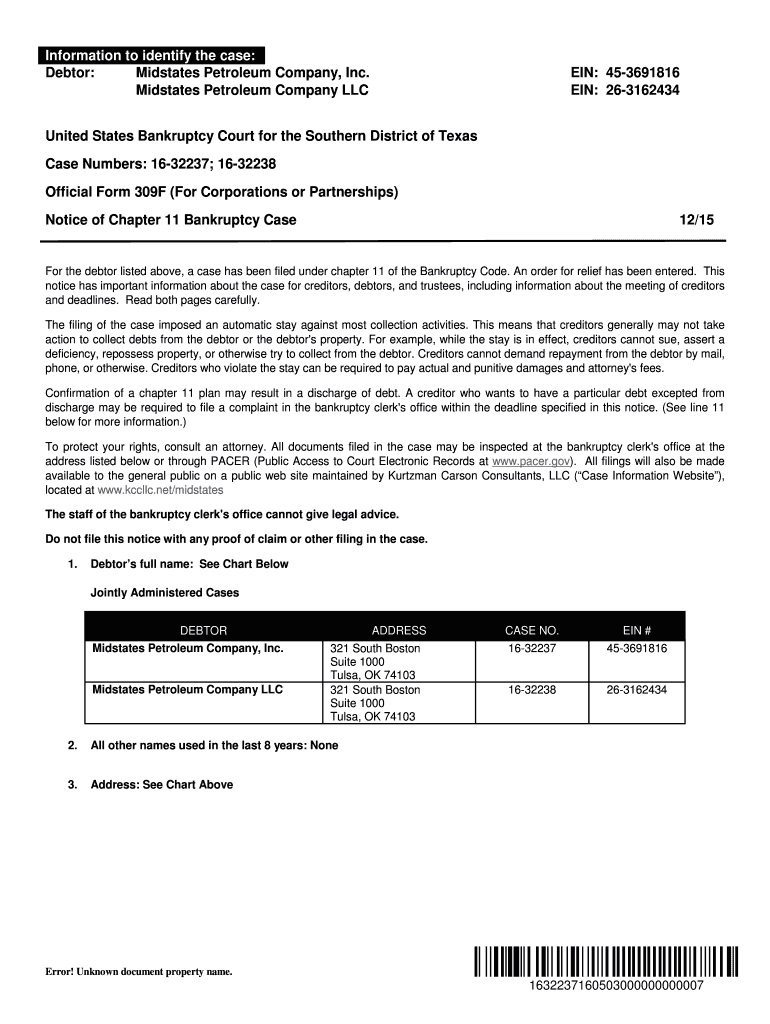 Information to identify the case:
Debtor: Midstates Petroleum Company, Inc. EIN: 45-3691816
Midstates Petroleum Company LLC EIN: 26-3162434

United States Bankruptcy Court for the Southern District of Texas

Case Numbers: 16-32237; 16-32238

Official Form 309F (For Corporations or Partnerships)

Notice of Chapter 11 Bankruptcy Case 12/15

For the debtor listed above, a case has been filed under chapter 11 of the Bankruptcy Code. An order for relief has been entered. This notice has important information about the case for creditors, debtors, and trustees, including information about the meeting of creditors and deadlines. Read both pages carefully.

The filing of the case imposed an automatic stay against most collection activities. This means that creditors generally may not take action to collect debts from the debtor or the debtor's property. For example, while the stay is in effect, creditors cannot sue, assert a deficiency, repossess property, or otherwise try to collect from the debtor. Creditors cannot demand repayment from the debtor by mail, phone, or otherwise. Creditors who violate the stay can be required to pay actual and punitive damages and attorney's fees.

Confirmation of a chapter 11 plan may result in a discharge of debt. A creditor who wants to have a particular debt excepted from discharge may be required to file a complaint in the bankruptcy clerk's office within the deadline specified in this notice. (See line 11 below for more information.)

To protect your rights, consult an attorney. All documents filed in the case may be inspected at the bankruptcy clerk's office at the address listed below or through PACER (Public Access to Court Electronic Records at www.pacer.gov). All filings will also be made available to the general public on a public web site maintained by Kurtzman Carson Consultants, LLC ("Case Information Website"), located at www.kccllc.net/midstates

The staff of the bankruptcy clerk's office cannot give legal advice.

Do not file this notice with any proof of claim or other filing in the case.

1. Debtor's full name: See Chart Below

Jointly Administered Cases

| DEBTOR | ADDRESS | CASE NO. | EIN # |
|---|---|---|---|
| Midstates Petroleum Company, Inc. | 321 South Boston Suite 1000 Tulsa, OK 74103 | 16-32237 | 45-3691816 |
| Midstates Petroleum Company LLC | 321 South Boston Suite 1000 Tulsa, OK 74103 | 16-32238 | 26-3162434 |

2. All other names used in the last 8 years: None

3. Address: See Chart Above

Error! Unknown document property name.

1632237160503000000000007